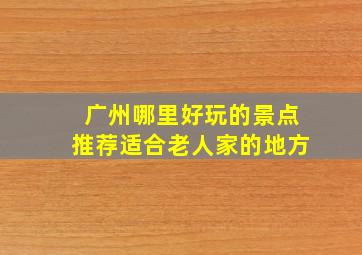 广州哪里好玩的景点
推荐适合老人家的地方